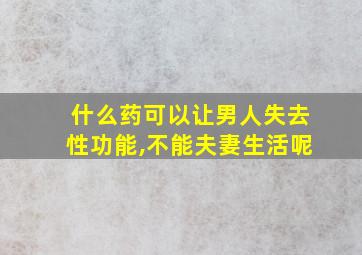 什么药可以让男人失去性功能,不能夫妻生活呢